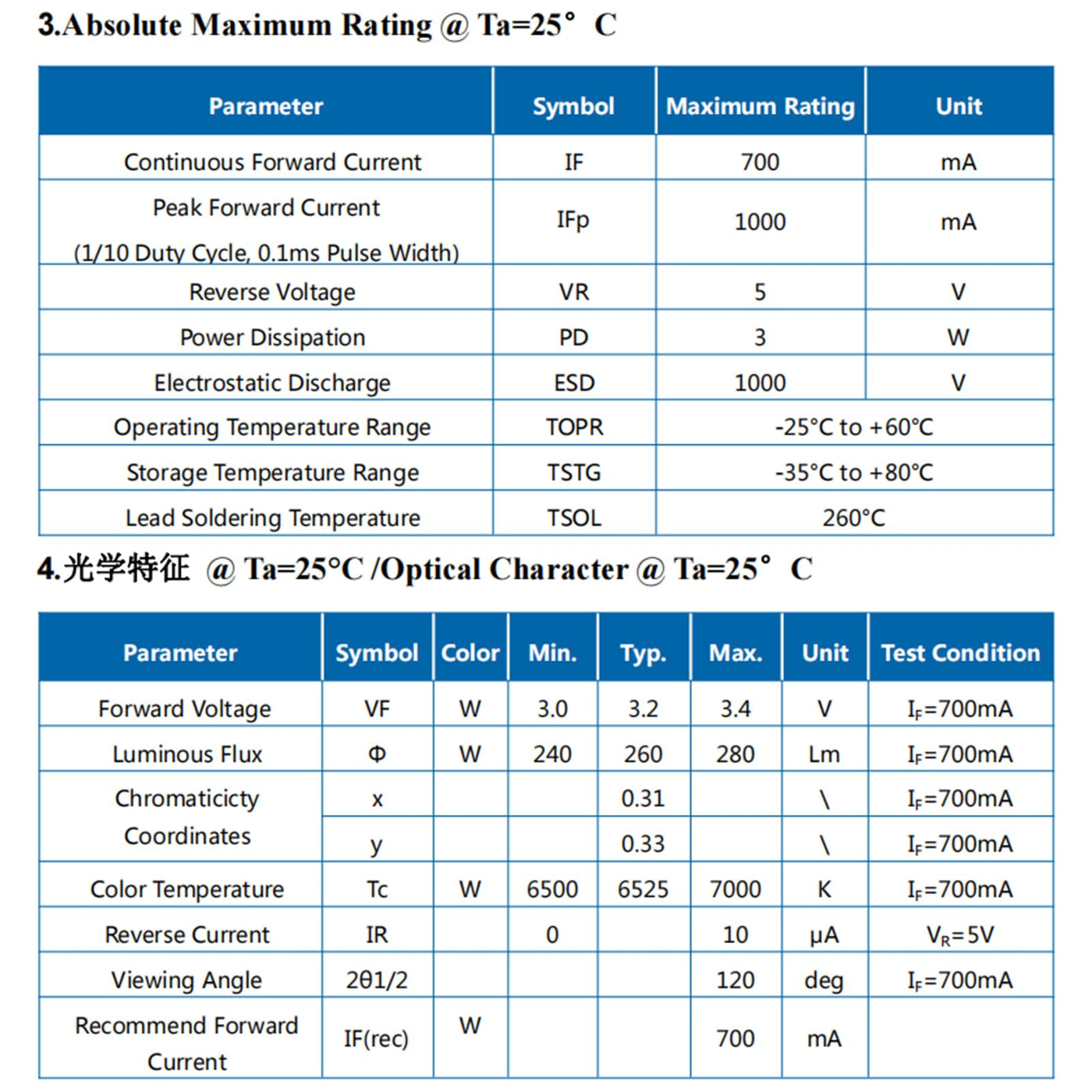 3.Absolute Maximum Rating @ Ta=25° C

| Parameter | Symbol | Maximum Rating | Unit |
|---|---|---|---|
| Continuous Forward Current | IF | 700 | mA |
| Peak Forward Current (1/10 Duty Cycle, 0.1ms Pulse Width) | IFp | 1000 | mA |
| Reverse Voltage | VR | 5 | V |
| Power Dissipation | PD | 3 | W |
| Electrostatic Discharge | ESD | 1000 | V |
| Operating Temperature Range | TOPR | -25°C to +60°C | |
| Storage Temperature Range | TSTG | -35°C to +80°C | |
| Lead Soldering Temperature | TSOL | 260°C | |

4.光学特征 @ Ta=25°C /Optical Character @ Ta=25° C

| Parameter | Symbol | Color | Min. | Typ. | Max. | Unit | Test Condition |
|---|---|---|---|---|---|---|---|
| Forward Voltage | VF | W | 3.0 | 3.2 | 3.4 | V | $I_F$=700mA |
| Luminous Flux | Φ | W | 240 | 260 | 280 | Lm | $I_F$=700mA |
| Chromaticicty Coordinates | x | | | 0.31 | | \ | $I_F$=700mA |
| | y | | | 0.33 | | \ | $I_F$=700mA |
| Color Temperature | Tc | W | 6500 | 6525 | 7000 | K | $I_F$=700mA |
| Reverse Current | IR | | 0 | | 10 | μA | $V_R$=5V |
| Viewing Angle | 2θ1/2 | | | | 120 | deg | $I_F$=700mA |
| Recommend Forward Current | IF(rec) | W | | | 700 | mA | |